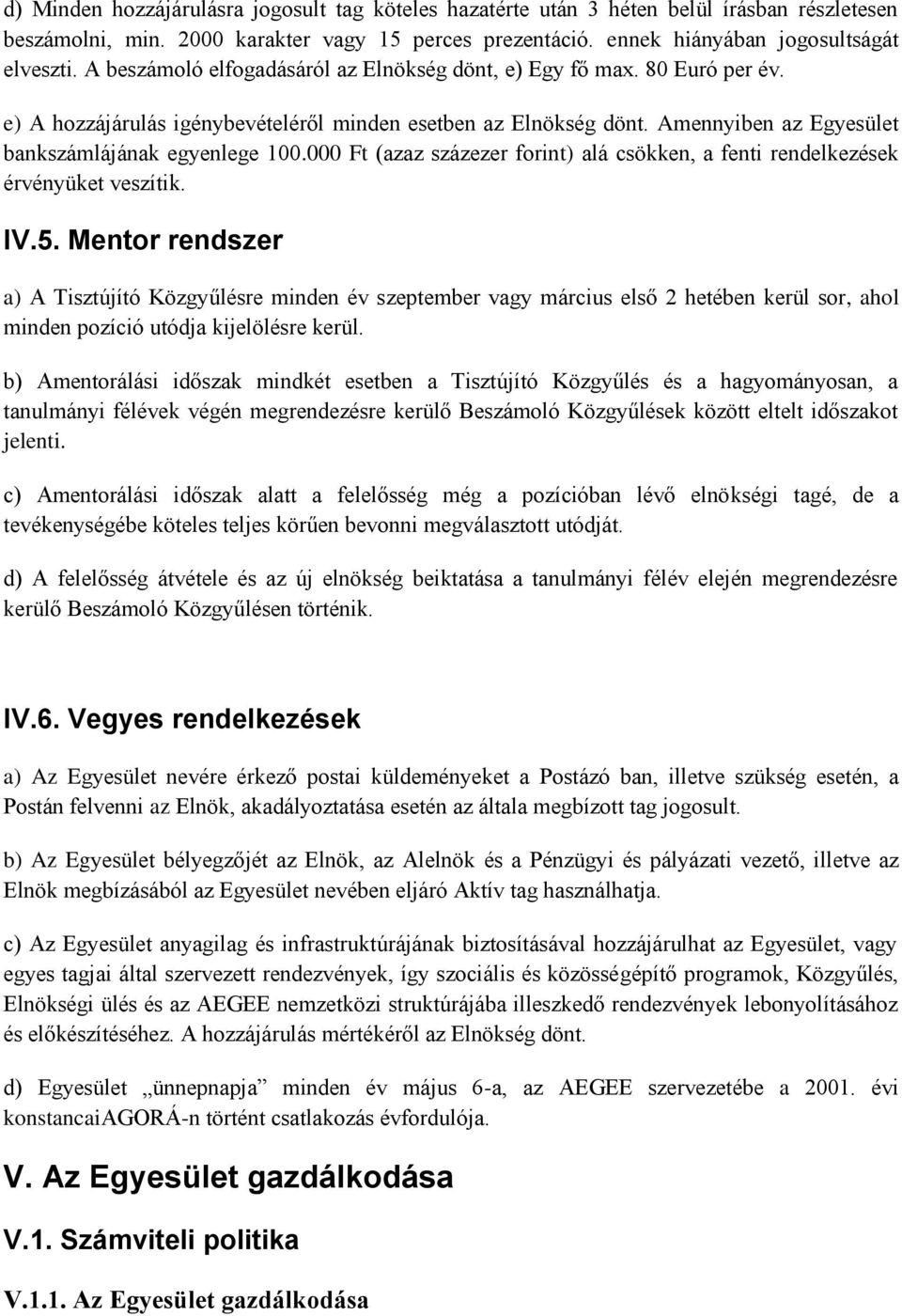 d) Minden hozzájárulásra jogosult tag köteles hazatérte után 3 héten belül írásban részletesen beszámolni, min. 2000 karakter vagy 15 perces prezentáció. ennek hiányában jogosultságát elveszti. A beszámoló elfogadásáról az Elnökség dönt, e) Egy fő max. 80 Euró per év.

e) A hozzájárulás igénybevételéről minden esetben az Elnökség dönt. Amennyiben az Egyesület bankszámlájának egyenlege 100.000 Ft (azaz százezer forint) alá csökken, a fenti rendelkezések érvényüket veszítik.

IV.5. Mentor rendszer

a) A Tisztújító Közgyűlésre minden év szeptember vagy március első 2 hetében kerül sor, ahol minden pozíció utódja kijelölésre kerül.

b) Amentorálási időszak mindkét esetben a Tisztújító Közgyűlés és a hagyományosan, a tanulmányi félévek végén megrendezésre kerülő Beszámoló Közgyűlések között eltelt időszakot jelenti.

c) Amentorálási időszak alatt a felelősség még a pozícióban lévő elnökségi tagé, de a tevékenységébe köteles teljes körűen bevonni megválasztott utódját.

d) A felelősség átvétele és az új elnökség beiktatása a tanulmányi félév elején megrendezésre kerülő Beszámoló Közgyűlésen történik.

IV.6. Vegyes rendelkezések

a) Az Egyesület nevére érkező postai küldeményeket a Postázó ban, illetve szükség esetén, a Postán felvenni az Elnök, akadályoztatása esetén az általa megbízott tag jogosult.

b) Az Egyesület bélyegzőjét az Elnök, az Alelnök és a Pénzügyi és pályázati vezető, illetve az Elnök megbízásából az Egyesület nevében eljáró Aktív tag használhatja.

c) Az Egyesület anyagilag és infrastruktúrájának biztosításával hozzájárulhat az Egyesület, vagy egyes tagjai által szervezett rendezvények, így szociális és közösségépítő programok, Közgyűlés, Elnökségi ülés és az AEGEE nemzetközi struktúrájába illeszkedő rendezvények lebonyolításához és előkészítéséhez. A hozzájárulás mértékéről az Elnökség dönt.

d) Egyesület „ünnepnapja” minden év május 6-a, az AEGEE szervezetébe a 2001. évi konstancaiAGORÁ-n történt csatlakozás évfordulója.

V. Az Egyesület gazdálkodása

V.1. Számviteli politika

V.1.1. Az Egyesület gazdálkodása